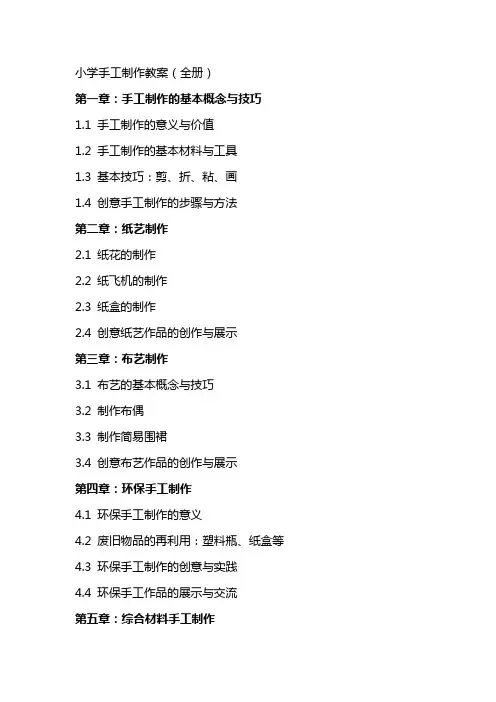 小学手工制作教案（全册）

第一章：手工制作的基本概念与技巧

1.1 手工制作的意义与价值

1.2 手工制作的基本材料与工具

1.3 基本技巧：剪、折、粘、画

1.4 创意手工制作的步骤与方法

第二章：纸艺制作

2.1 纸花的制作

2.2 纸飞机的制作

2.3 纸盒的制作

2.4 创意纸艺作品的创作与展示

第三章：布艺制作

3.1 布艺的基本概念与技巧

3.2 制作布偶

3.3 制作简易围裙

3.4 创意布艺作品的创作与展示

第四章：环保手工制作

4.1 环保手工制作的意义

4.2 废旧物品的再利用：塑料瓶、纸盒等

4.3 环保手工制作的创意与实践

4.4 环保手工作品的展示与交流

第五章：综合材料手工制作